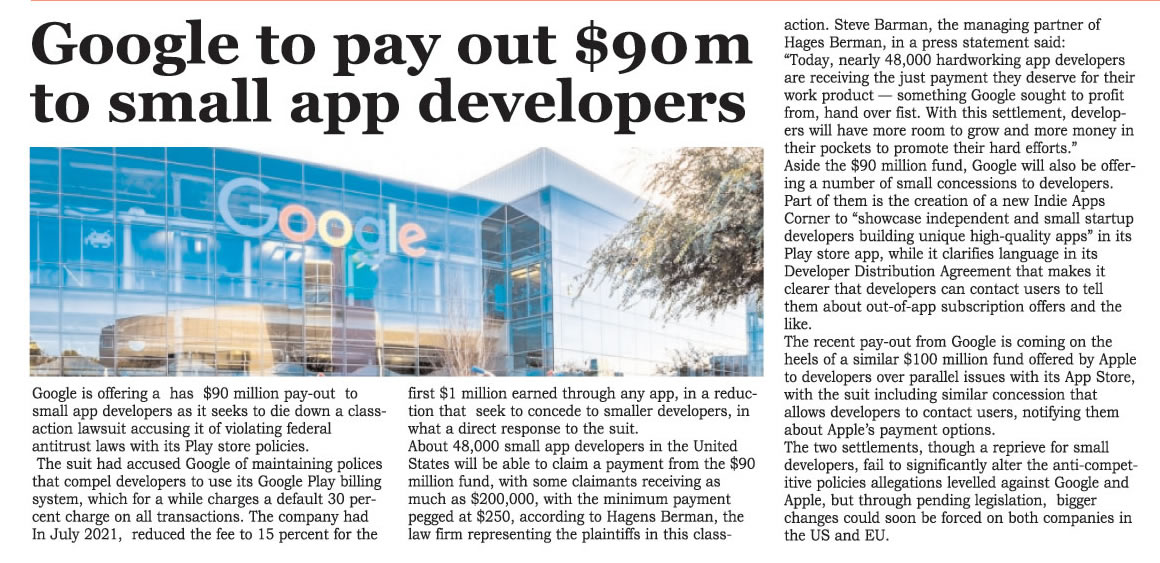 Google to pay out $90m to small app developers

Google

Google is offering a has $90 million pay-out to small app developers as it seeks to die down a class-action lawsuit accusing it of violating federal antitrust laws with its Play store policies.

The suit had accused Google of maintaining polices that compel developers to use its Google Play billing system, which for a while charges a default 30 percent charge on all transactions. The company had In July 2021, reduced the fee to 15 percent for the first $1 million earned through any app, in a reduction that seek to concede to smaller developers, in what a direct response to the suit.

About 48,000 small app developers in the United States will be able to claim a payment from the $90 million fund, with some claimants receiving as much as $200,000, with the minimum payment pegged at $250, according to Hagens Berman, the law firm representing the plaintiffs in this class-action. Steve Barman, the managing partner of Hages Berman, in a press statement said:

"Today, nearly 48,000 hardworking app developers are receiving the just payment they deserve for their work product — something Google sought to profit from, hand over fist. With this settlement, developers will have more room to grow and more money in their pockets to promote their hard efforts."

Aside the $90 million fund, Google will also be offering a number of small concessions to developers. Part of them is the creation of a new Indie Apps Corner to "showcase independent and small startup developers building unique high-quality apps" in its Play store app, while it clarifies language in its Developer Distribution Agreement that makes it clearer that developers can contact users to tell them about out-of-app subscription offers and the like.

The recent pay-out from Google is coming on the heels of a similar $100 million fund offered by Apple to developers over parallel issues with its App Store, with the suit including similar concession that allows developers to contact users, notifying them about Apple's payment options.

The two settlements, though a reprieve for small developers, fail to significantly alter the anti-competitive policies allegations levelled against Google and Apple, but through pending legislation, bigger changes could soon be forced on both companies in the US and EU.